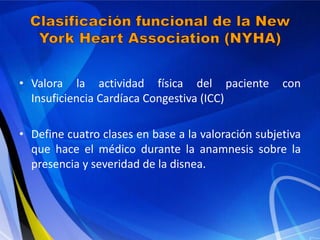 Clasificación funcional de la New York Heart Association (NYHA)

• Valora la actividad física del paciente con Insuficiencia Cardíaca Congestiva (ICC)

• Define cuatro clases en base a la valoración subjetiva que hace el médico durante la anamnesis sobre la presencia y severidad de la disnea.